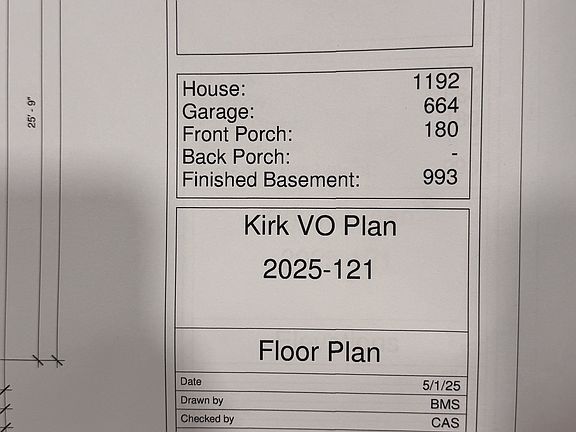 25' - 9"

House: 1192
Garage: 664
Front Porch: 180
Back Porch: -
Finished Basement: 993

Kirk VO Plan

2025-121

Floor Plan

Date 5/1/25
Drawn by BMS
Checked by CAS